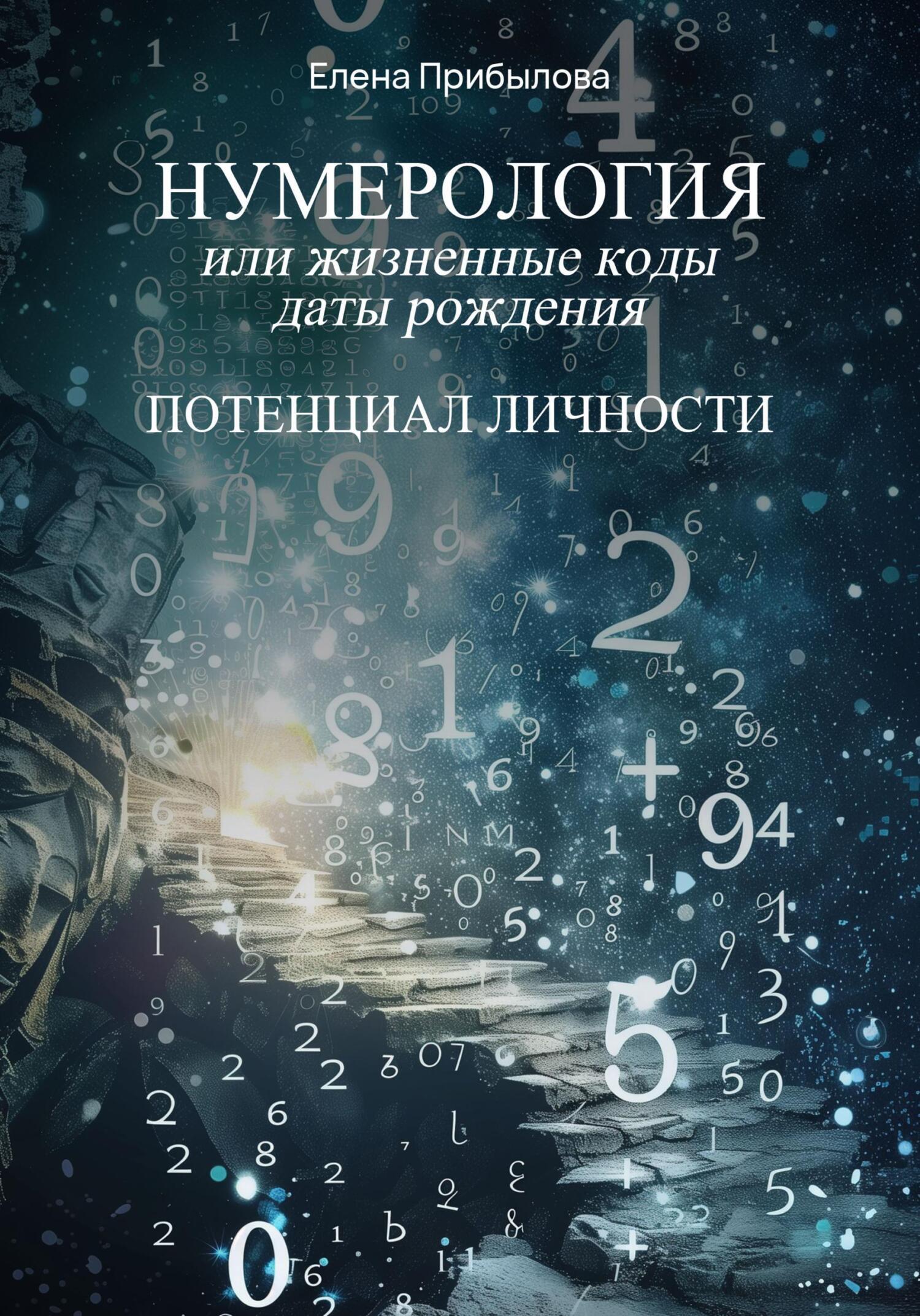 Елена Прибылова

НУМЕРОЛОГИЯ
или жизненные коды даты рождения

ПОТЕНЦИАЛ ЛИЧНОСТИ